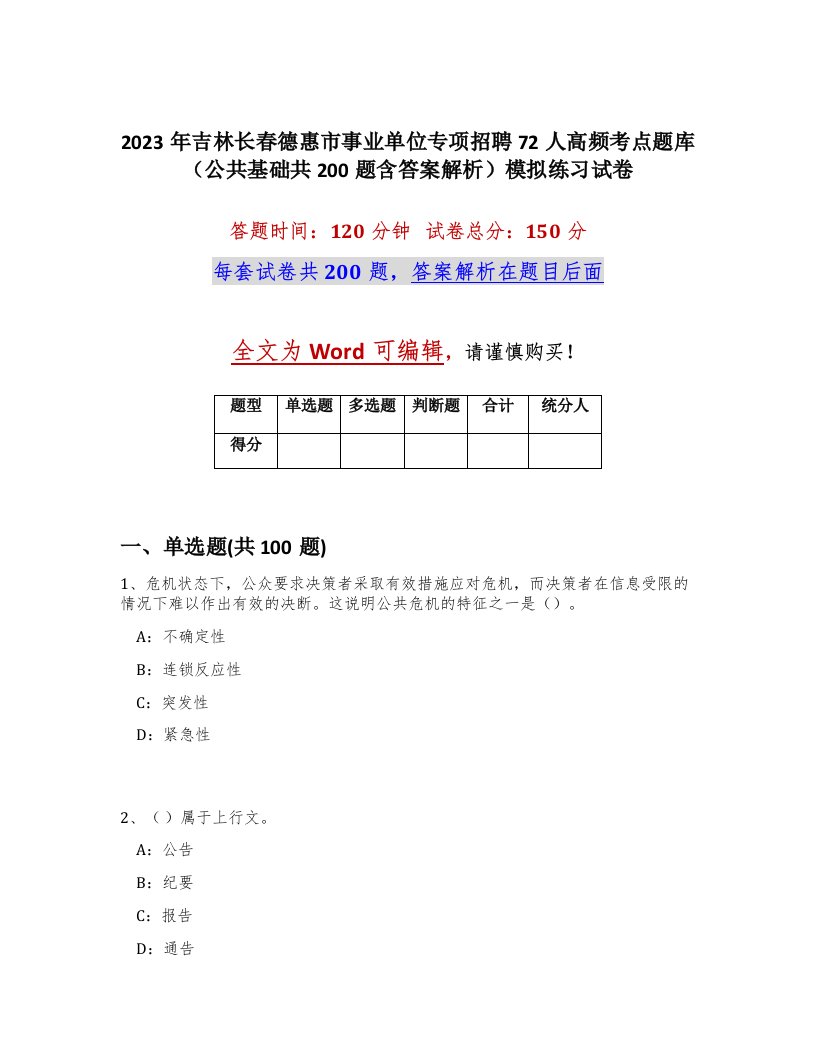 2023 年吉林长春德惠市事业单位专项招聘 72 人高频考点题库（公共基础共 200 题含答案解析）模拟练习试卷

答题时间：120 分钟 试卷总分：150 分

每套试卷共 200 题，答案解析在题目后面

全文为 Word 可编辑，请谨慎购买！

| 题型 | 单选题 | 多选题 | 判断题 | 合计 | 统分人 |
|---|---|---|---|---|---|
| 得分 | | | | | |

一、单选题(共 100 题)

1、危机状态下，公众要求决策者采取有效措施应对危机，而决策者在信息受限的情况下难以作出有效的决断。这说明公共危机的特征之一是（）。

A：不确定性

B：连锁反应性

C：突发性

D：紧急性

2、（）属于上行文。

A：公告

B：纪要

C：报告

D：通告